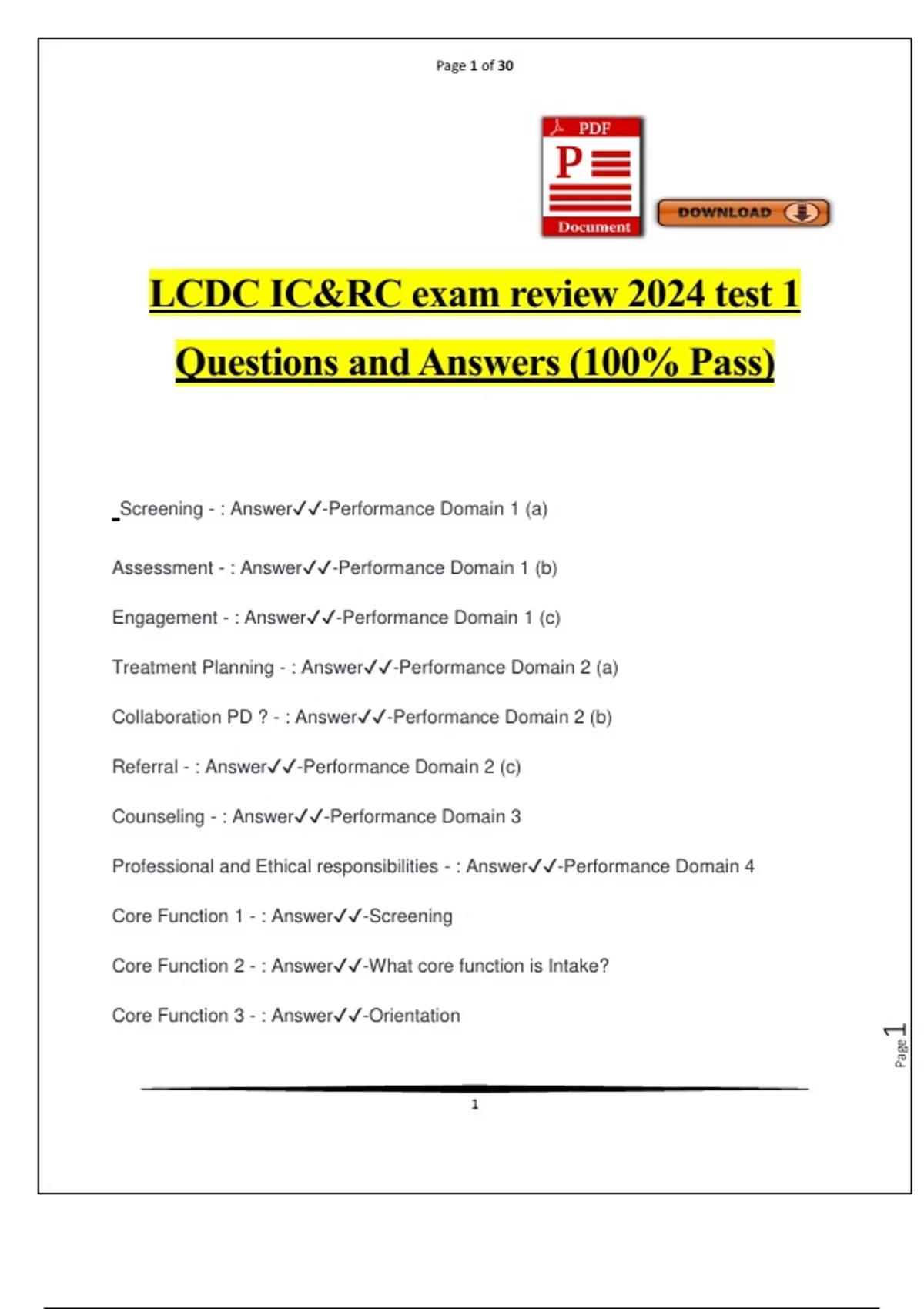 Page 1 of 30

PDF
P
Document

DOWNLOAD

LCDC IC&RC exam review 2024 test 1 Questions and Answers (100% Pass)

Screening - : Answer✓✓-Performance Domain 1 (a)

Assessment - : Answer✓✓-Performance Domain 1 (b)

Engagement - : Answer✓✓-Performance Domain 1 (c)

Treatment Planning - : Answer✓✓-Performance Domain 2 (a)

Collaboration PD ? - : Answer✓✓-Performance Domain 2 (b)

Referral - : Answer✓✓-Performance Domain 2 (c)

Counseling - : Answer✓✓-Performance Domain 3

Professional and Ethical responsibilities - : Answer✓✓-Performance Domain 4

Core Function 1 - : Answer✓✓-Screening

Core Function 2 - : Answer✓✓-What core function is Intake?

Core Function 3 - : Answer✓✓-Orientation

Page 1

1